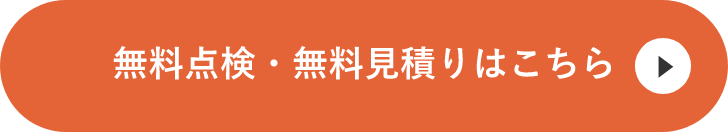 無料点検・無料見積りはこちら